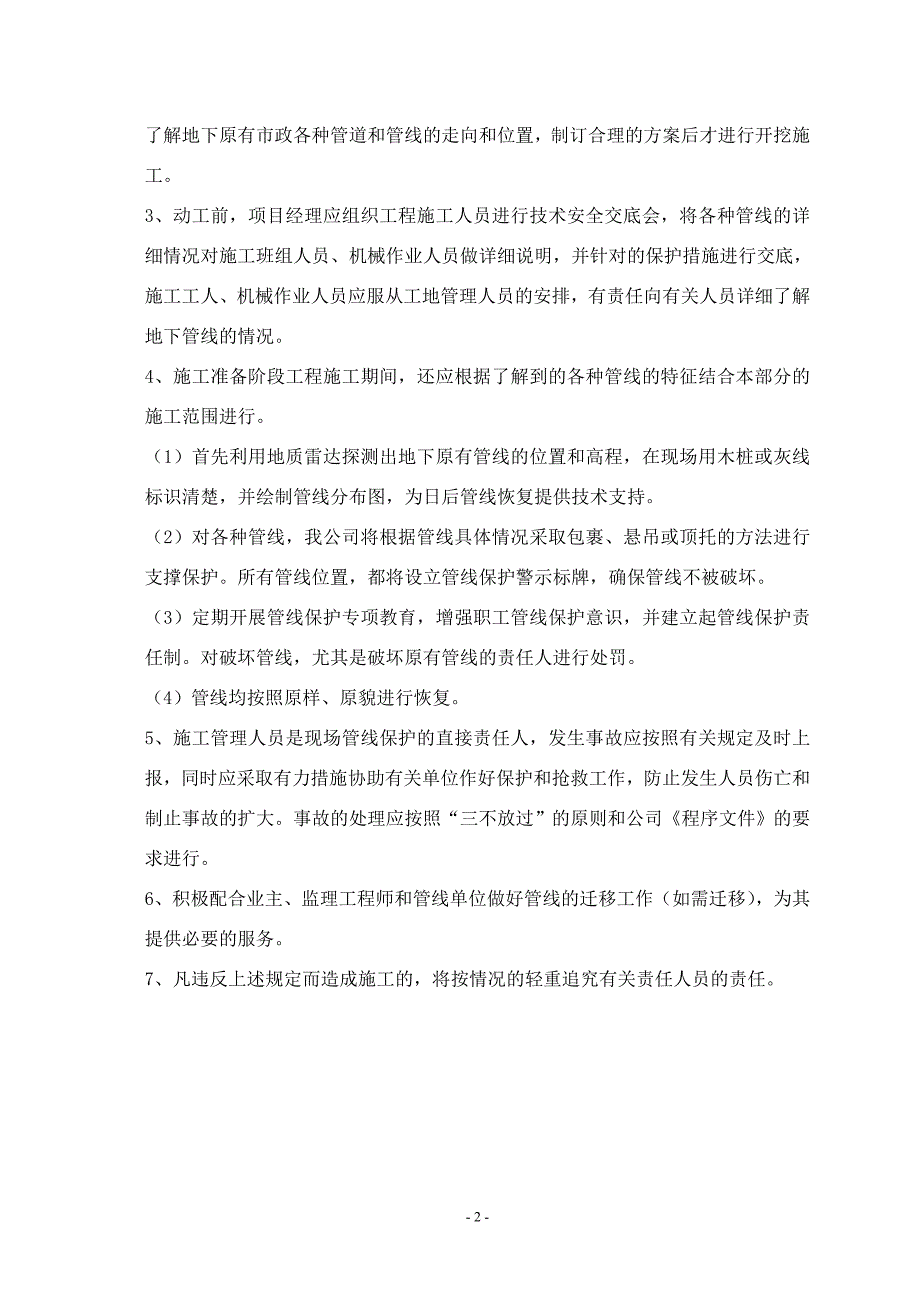 了解地下原有市政各种管道和管线的走向和位置，制订合理的方案后才进行开挖施工。

3、动工前，项目经理应组织工程施工人员进行技术安全交底会，将各种管线的详细情况对施工班组人员、机械作业人员做详细说明，并针对的保护措施进行交底，施工工人、机械作业人员应服从工地管理人员的安排，有责任向有关人员详细了解地下管线的情况。

4、施工准备阶段工程施工期间，还应根据了解到的各种管线的特征结合本部分的施工范围进行。

（1）首先利用地质雷达探测出地下原有管线的位置和高程，在现场用木桩或灰线标识清楚，并绘制管线分布图，为日后管线恢复提供技术支持。

（2）对各种管线，我公司将根据管线具体情况采取包裹、悬吊或顶托的方法进行支撑保护。所有管线位置，都将设立管线保护警示标牌，确保管线不被破坏。

（3）定期开展管线保护专项教育，增强职工管线保护意识，并建立起管线保护责任制。对破坏管线，尤其是破坏原有管线的责任人进行处罚。

（4）管线均按照原样、原貌进行恢复。

5、施工管理人员是现场管线保护的直接责任人，发生事故应按照有关规定及时上报，同时应采取有力措施协助有关单位作好保护和抢救工作，防止发生人员伤亡和制止事故的扩大。事故的处理应按照“三不放过”的原则和公司《程序文件》的要求进行。

6、积极配合业主、监理工程师和管线单位做好管线的迁移工作（如需迁移），为其提供必要的服务。

7、凡违反上述规定而造成施工的，将按情况的轻重追究有关责任人员的责任。

- 2 -